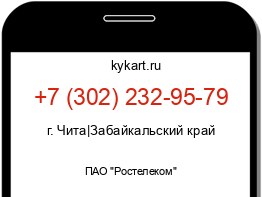 kykart.ru

+7 (302) 232-95-79

г. Чита|Забайкальский край

ПАО "Ростелеком"